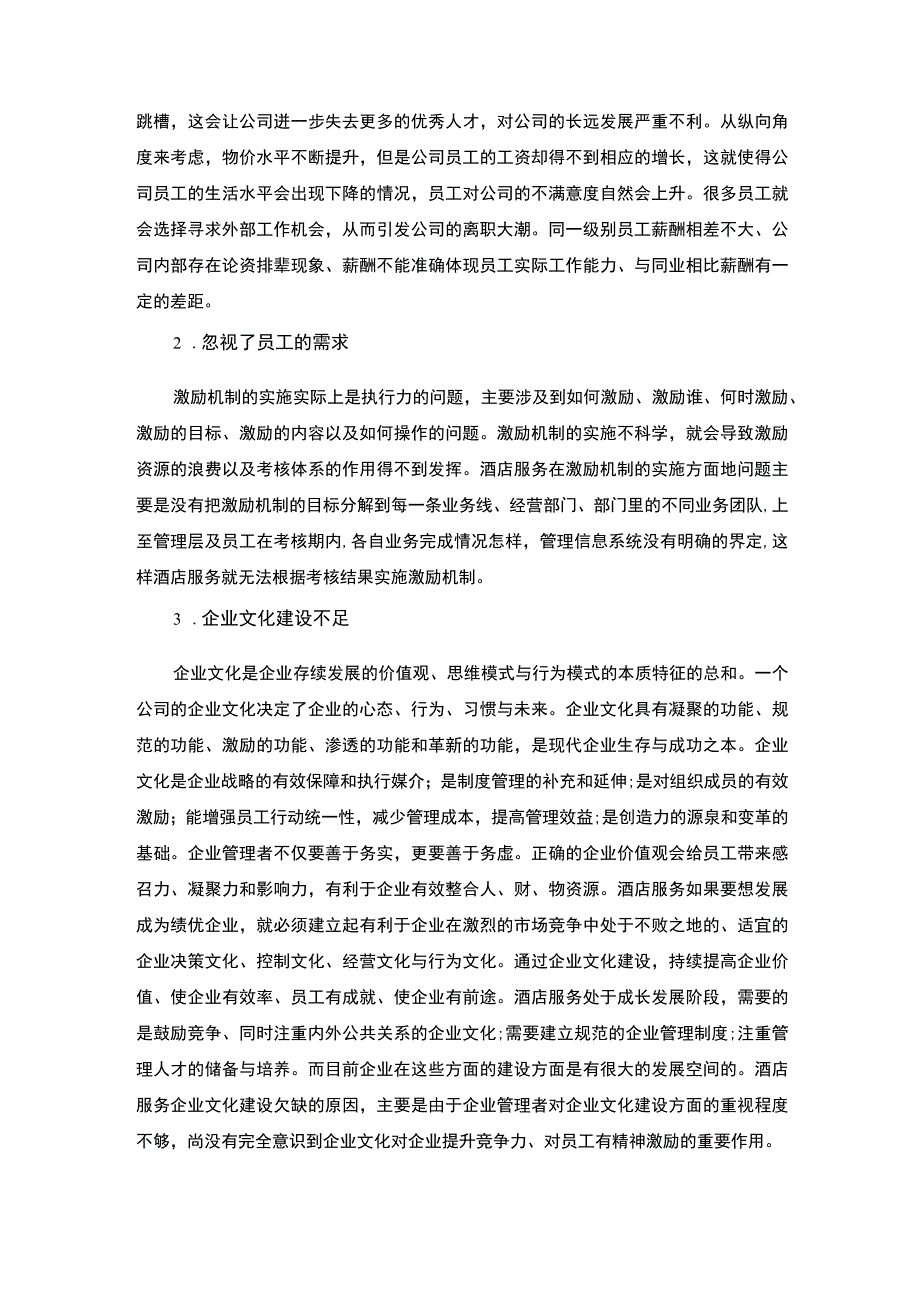 跳槽，这会让公司进一步失去更多的优秀人才，对公司的长远发展严重不利。从纵向角度来考虑，物价水平不断提升，但是公司员工的工资却得不到相应的增长，这就使得公司员工的生活水平会出现下降的情况，员工对公司的不满意度自然会上升。很多员工就会选择寻求外部工作机会，从而引发公司的离职大潮。同一级别员工薪酬相差不大、公司内部存在论资排辈现象、薪酬不能准确体现员工实际工作能力、与同业相比薪酬有一定的差距。

2．忽视了员工的需求

激励机制的实施实际上是执行力的问题，主要涉及到如何激励、激励谁、何时激励、激励的目标、激励的内容以及如何操作的问题。激励机制的实施不科学，就会导致激励资源的浪费以及考核体系的作用得不到发挥。酒店服务在激励机制的实施方面地问题主要是没有把激励机制的目标分解到每一条业务线、经营部门、部门里的不同业务团队，上至管理层及员工在考核期内，各自业务完成情况怎样，管理信息系统没有明确的界定，这样酒店服务就无法根据考核结果实施激励机制。

3．企业文化建设不足

企业文化是企业存续发展的价值观、思维模式与行为模式的本质特征的总和。一个公司的企业文化决定了企业的心态、行为、习惯与未来。企业文化具有凝聚的功能、规范的功能、激励的功能、渗透的功能和革新的功能，是现代企业生存与成功之本。企业文化是企业战略的有效保障和执行媒介；是制度管理的补充和延伸；是对组织成员的有效激励；能增强员工行动统一性，减少管理成本，提高管理效益；是创造力的源泉和变革的基础。企业管理者不仅要善于务实，更要善于务虚。正确的企业价值观会给员工带来感召力、凝聚力和影响力，有利于企业有效整合人、财、物资源。酒店服务如果要想发展成为绩优企业，就必须建立起有利于企业在激烈的市场竞争中处于不败之地的、适宜的企业决策文化、控制文化、经营文化与行为文化。通过企业文化建设，持续提高企业价值、使企业有效率、员工有成就、使企业有前途。酒店服务处于成长发展阶段，需要的是鼓励竞争、同时注重内外公共关系的企业文化；需要建立规范的企业管理制度；注重管理人才的储备与培养。而目前企业在这些方面的建设方面是有很大的发展空间的。酒店服务企业文化建设欠缺的原因，主要是由于企业管理者对企业文化建设方面的重视程度不够，尚没有完全意识到企业文化对企业提升竞争力、对员工有精神激励的重要作用。